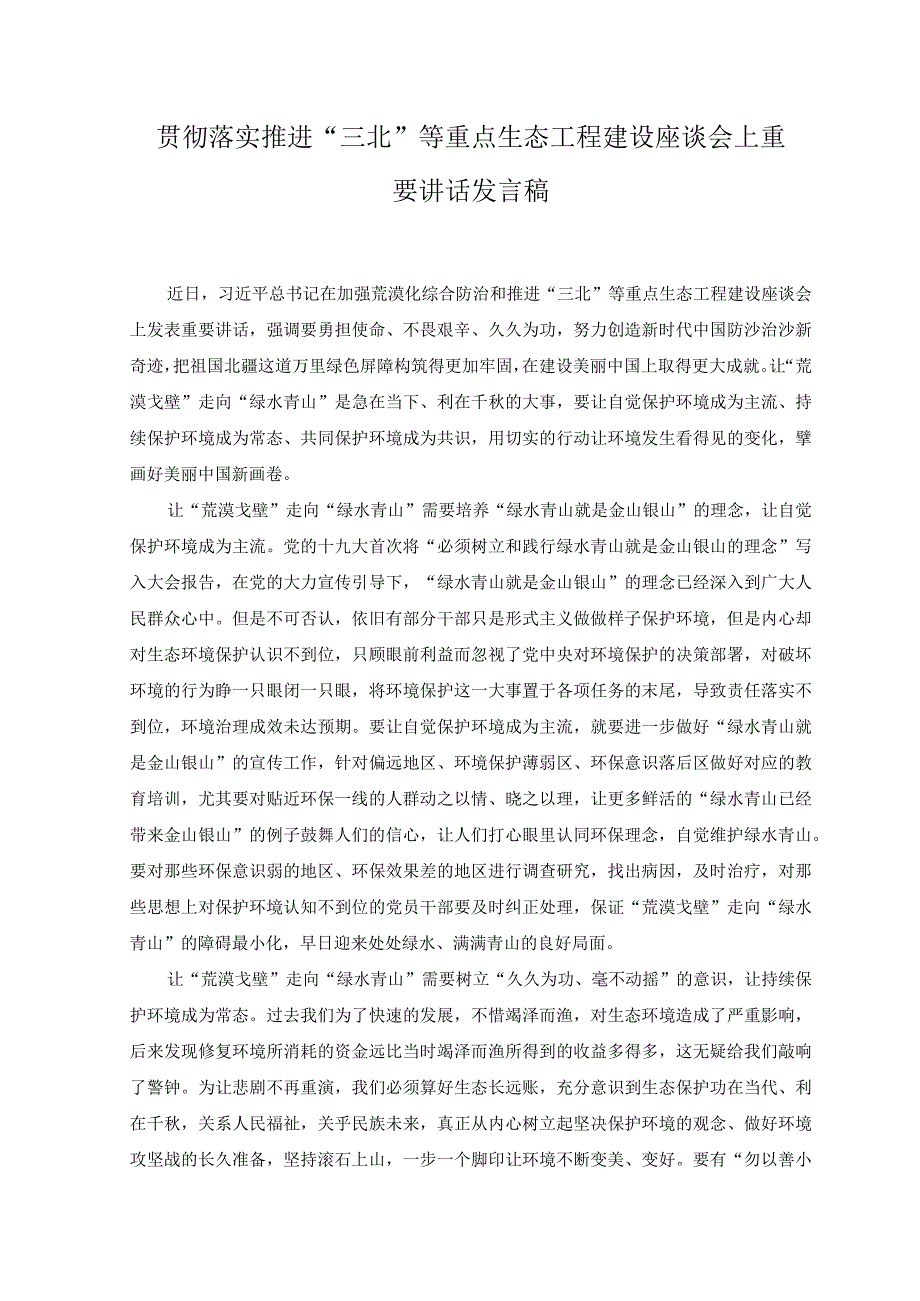 贯彻落实推进“三北”等重点生态工程建设座谈会上重要讲话发言稿

近日，习近平总书记在加强荒漠化综合防治和推进“三北”等重点生态工程建设座谈会上发表重要讲话，强调要勇担使命、不畏艰辛、久久为功，努力创造新时代中国防沙治沙新奇迹，把祖国北疆这道万里绿色屏障构筑得更加牢固，在建设美丽中国上取得更大成就。让“荒漠戈壁”走向“绿水青山”是急在当下、利在千秋的大事，要让自觉保护环境成为主流、持续保护环境成为常态、共同保护环境成为共识，用切实的行动让环境发生看得见的变化，擘画好美丽中国新画卷。

让“荒漠戈壁”走向“绿水青山”需要培养“绿水青山就是金山银山”的理念，让自觉保护环境成为主流。党的十九大首次将“必须树立和践行绿水青山就是金山银山的理念”写入大会报告，在党的大力宣传引导下，“绿水青山就是金山银山”的理念已经深入到广大人民群众心中。但是不可否认，依旧有部分干部只是形式主义做做样子保护环境，但是内心却对生态环境保护认识不到位，只顾眼前利益而忽视了党中央对环境保护的决策部署，对破坏环境的行为睁一只眼闭一只眼，将环境保护这一大事置于各项任务的末尾，导致责任落实不到位，环境治理成效未达预期。要让自觉保护环境成为主流，就要进一步做好“绿水青山就是金山银山”的宣传工作，针对偏远地区、环境保护薄弱区、环保意识落后区做好对应的教育培训，尤其要对贴近环保一线的人群动之以情、晓之以理，让更多鲜活的“绿水青山已经带来金山银山”的例子鼓舞人们的信心，让人们打心眼里认同环保理念，自觉维护绿水青山。要对那些环保意识弱的地区、环保效果差的地区进行调查研究，找出病因，及时治疗，对那些思想上对保护环境认知不到位的党员干部要及时纠正处理，保证“荒漠戈壁”走向“绿水青山”的障碍最小化，早日迎来处处绿水、满满青山的良好局面。

让“荒漠戈壁”走向“绿水青山”需要树立“久久为功、毫不动摇”的意识，让持续保护环境成为常态。过去我们为了快速的发展，不惜竭泽而渔，对生态环境造成了严重影响，后来发现修复环境所消耗的资金远比当时竭泽而渔所得到的收益多得多，这无疑给我们敲响了警钟。为让悲剧不再重演，我们必须算好生态长远账，充分意识到生态保护功在当代、利在千秋，关系人民福祉，关乎民族未来，真正从内心树立起坚决保护环境的观念、做好环境攻坚战的长久准备，坚持滚石上山，一步一个脚印让环境不断变美、变好。要有“勿以善小